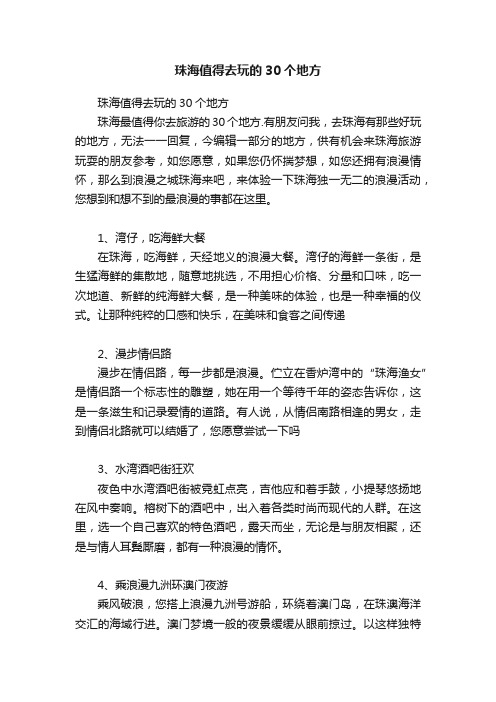 珠海值得去玩的30个地方

珠海值得去玩的30个地方

珠海最值得你去旅游的30个地方.有朋友问我，去珠海有那些好玩的地方，无法一一回复，今编辑一部分的地方，供有机会来珠海旅游玩耍的朋友参考，如您愿意，如果您仍怀揣梦想，如您还拥有浪漫情怀，那么到浪漫之城珠海来吧，来体验一下珠海独一无二的浪漫活动，您想到和想不到的最浪漫的事都在这里。

1、湾仔，吃海鲜大餐

在珠海，吃海鲜，天经地义的浪漫大餐。湾仔的海鲜一条街，是生猛海鲜的集散地，随意地挑选，不用担心价格、分量和口味，吃一次地道、新鲜的纯海鲜大餐，是一种美味的体验，也是一种幸福的仪式。让那种纯粹的口感和快乐，在美味和食客之间传递

2、漫步情侣路

漫步在情侣路，每一步都是浪漫。伫立在香炉湾中的“珠海渔女”是情侣路一个标志性的雕塑，她在用一个等待千年的姿态告诉你，这是一条滋生和记录爱情的道路。有人说，从情侣南路相逢的男女，走到情侣北路就可以结婚了，您愿意尝试一下吗

3、水湾酒吧街狂欢

夜色中水湾酒吧街被霓虹点亮，吉他应和着手鼓，小提琴悠扬地在风中奏响。榕树下的酒吧中，出入着各类时尚而现代的人群。在这里，选一个自己喜欢的特色酒吧，露天而坐，无论是与朋友相聚，还是与情人耳鬓厮磨，都有一种浪漫的情怀。

4、乘浪漫九洲环澳门夜游

乘风破浪，您搭上浪漫九洲号游船，环绕着澳门岛，在珠澳海洋交汇的海域行进。澳门梦境一般的夜景缓缓从眼前掠过。以这样独特